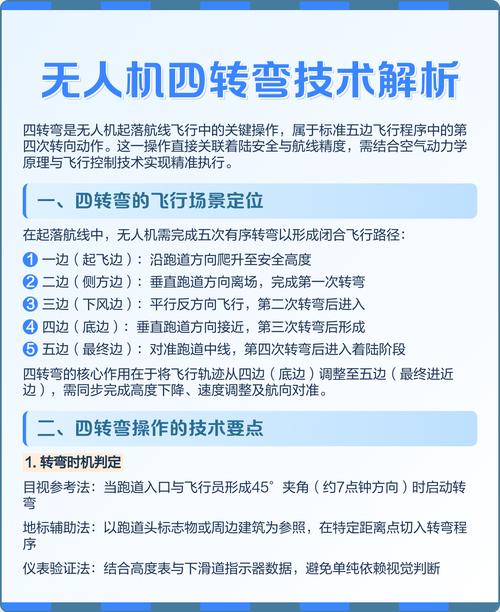 无人机四转弯技术解析

四转弯是无人机起落航线飞行中的关键操作，属于标准五边飞行程序中的第四次转向动作。这一操作直接关联着陆安全与航线精度，需结合空气动力学原理与飞行控制技术实现精准执行。

一、四转弯的飞行场景定位

在起落航线中，无人机需完成五次有序转弯以形成闭合飞行路径：

1 一边（起飞边）：沿跑道方向爬升至安全高度

2 二边（侧方边）：垂直跑道方向离场，完成第一次转弯

3 三边（下风边）：平行反方向飞行，第二次转弯后进入

4 四边（底边）：垂直跑道方向接近，第三次转弯后形成

5 五边（最终边）：对准跑道中线，第四次转弯后进入着陆阶段

四转弯的核心作用在于将飞行轨迹从四边（底边）调整至五边（最终进近边），需同步完成高度下降、速度调整及航向对准。

二、四转弯操作的技术要点

1. 转弯时机判定

目视参考法：当跑道入口与飞行员形成45°夹角（约7点钟方向）时启动转弯

地标辅助法：以跑道头标志物或周边建筑为参照，在特定距离点切入转弯程序

仪表验证法：结合高度表与下滑道指示器数据，避免单纯依赖视觉判断